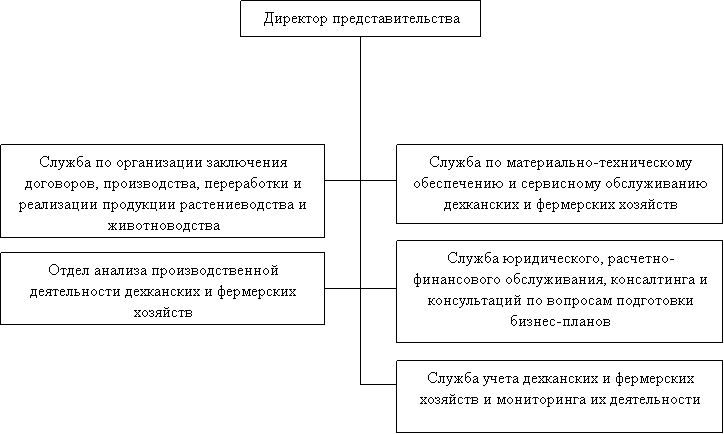 Директор представительства

Служба по организации заключения договоров, производства, переработки и реализации продукции растениеводства и животноводства

Отдел анализа производственной деятельности дехканских и фермерских хозяйств

Служба по материально-техническому обеспечению и сервисному обслуживанию дехканских и фермерских хозяйств

Служба юридического, расчетно-финансового обслуживания, консалтинга и консультаций по вопросам подготовки бизнес-планов

Служба учета дехканских и фермерских хозяйств и мониторинга их деятельности